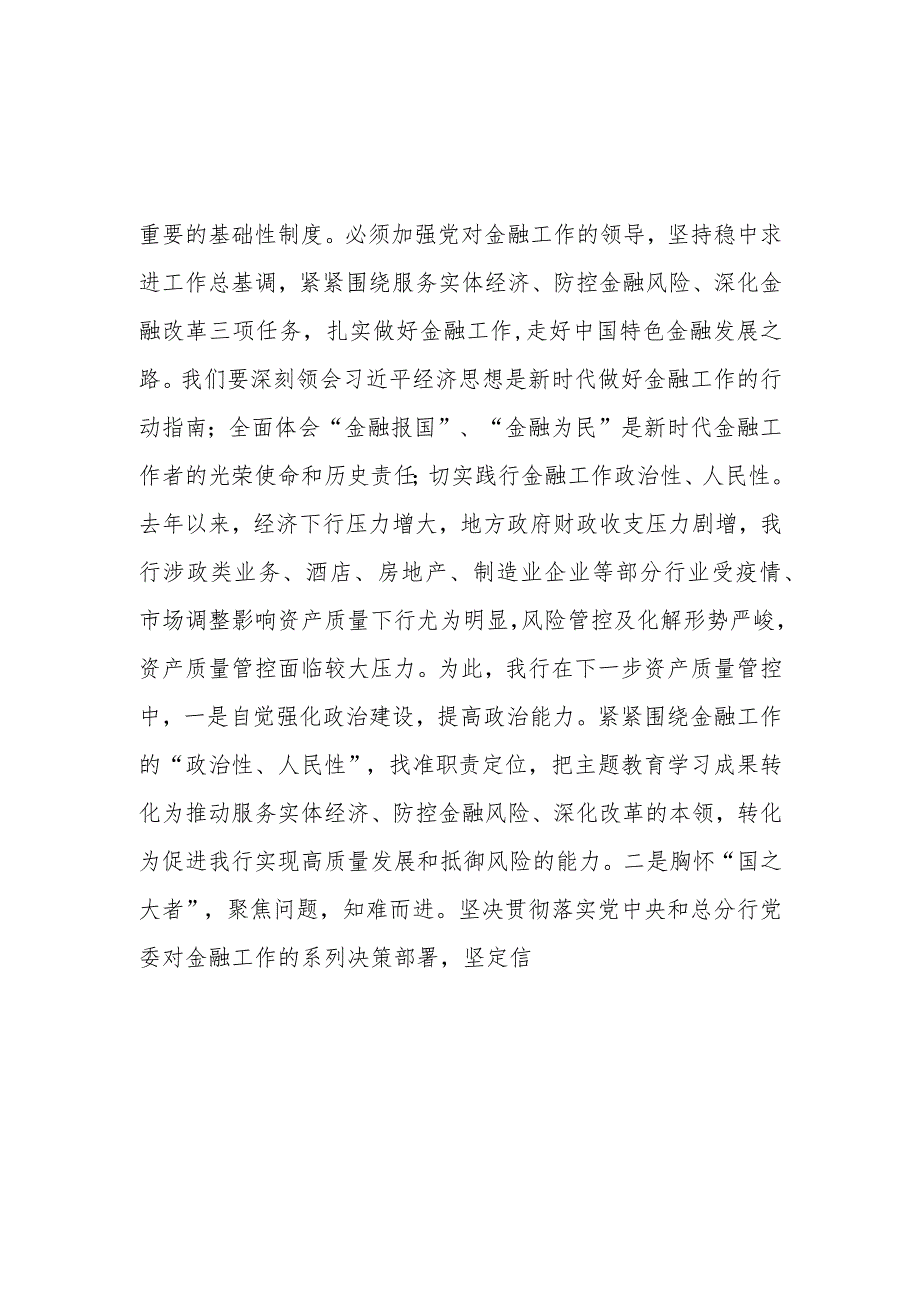 重要的基础性制度。必须加强党对金融工作的领导，坚持稳中求进工作总基调，紧紧围绕服务实体经济、防控金融风险、深化金融改革三项任务，扎实做好金融工作,走好中国特色金融发展之路。我们要深刻领会习近平经济思想是新时代做好金融工作的行动指南；全面体会“金融报国”、“金融为民”是新时代金融工作者的光荣使命和历史责任;切实践行金融工作政治性、人民性。去年以来，经济下行压力增大，地方政府财政收支压力剧增，我行涉政类业务、酒店、房地产、制造业企业等部分行业受疫情、市场调整影响资产质量下行尤为明显,风险管控及化解形势严峻，资产质量管控面临较大压力。为此，我行在下一步资产质量管控中，一是自觉强化政治建设，提高政治能力。紧紧围绕金融工作的“政治性、人民性”，找准职责定位，把主题教育学习成果转化为推动服务实体经济、防控金融风险、深化改革的本领，转化为促进我行实现高质量发展和抵御风险的能力。二是胸怀“国之大者”，聚焦问题，知难而进。坚决贯彻落实党中央和总分行党委对金融工作的系列决策部署，坚定信